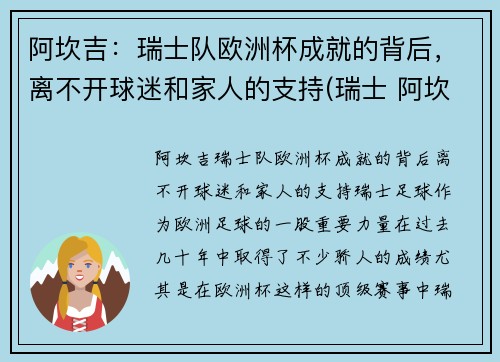 阿坎吉：瑞士队欧洲杯成就的背后，离不开球迷和家人的支持(瑞士 阿坎

阿坎吉瑞士队欧洲杯成就的背后离不开球迷和家人的支持瑞士足球作为欧洲足球的一股重要力量在过去几十年中取得了不少骄人的成绩尤其是在欧洲杯这样的顶级赛事中瑞